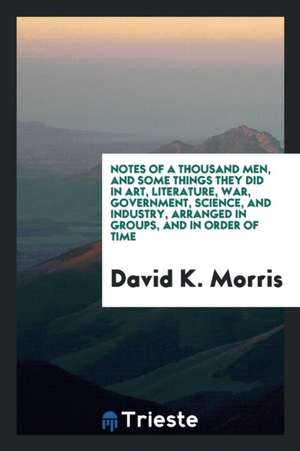 NOTES OF A THOUSAND MEN, AND SOME THINGS THEY DID IN ART, LITERATURE, WAR, GOVERNMENT, SCIENCE, AND INDUSTRY, ARRANGED IN GROUPS, AND IN ORDER OF TIME

David K. Morris

Trieste